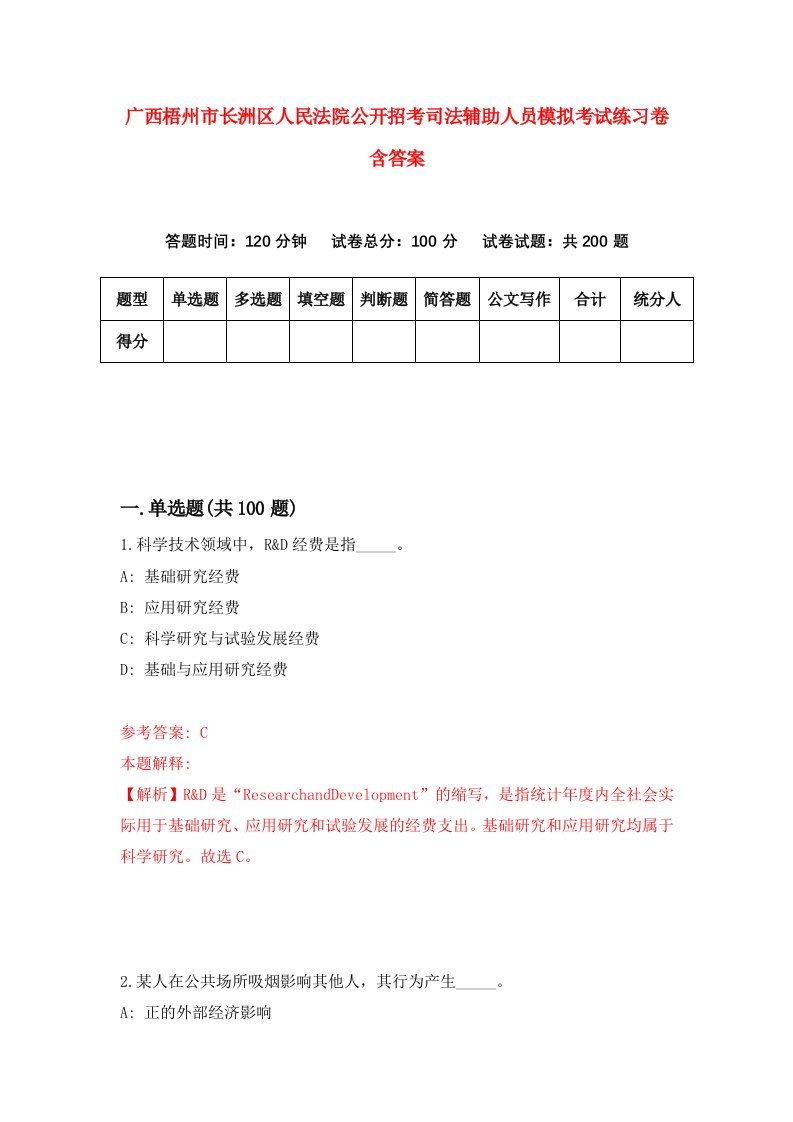 广西梧州市长洲区人民法院公开招考司法辅助人员模拟考试练习卷含答案

答题时间：120 分钟　试卷总分：100 分　试卷试题：共 200 题

| 题型 | 单选题 | 多选题 | 填空题 | 判断题 | 简答题 | 公文写作 | 合计 | 统分人 |
|---|---|---|---|---|---|---|---|---|
| 得分 | | | | | | | | |

一.单选题(共 100 题)

1.科学技术领域中，R&D 经费是指_____。

A: 基础研究经费

B: 应用研究经费

C: 科学研究与试验发展经费

D: 基础与应用研究经费

参考答案: C

本题解释:

【解析】R&D 是“ResearchandDevelopment”的缩写，是指统计年度内全社会实际用于基础研究、应用研究和试验发展的经费支出。基础研究和应用研究均属于科学研究。故选 C。

2.某人在公共场所吸烟影响其他人，其行为产生_____。

A: 正的外部经济影响